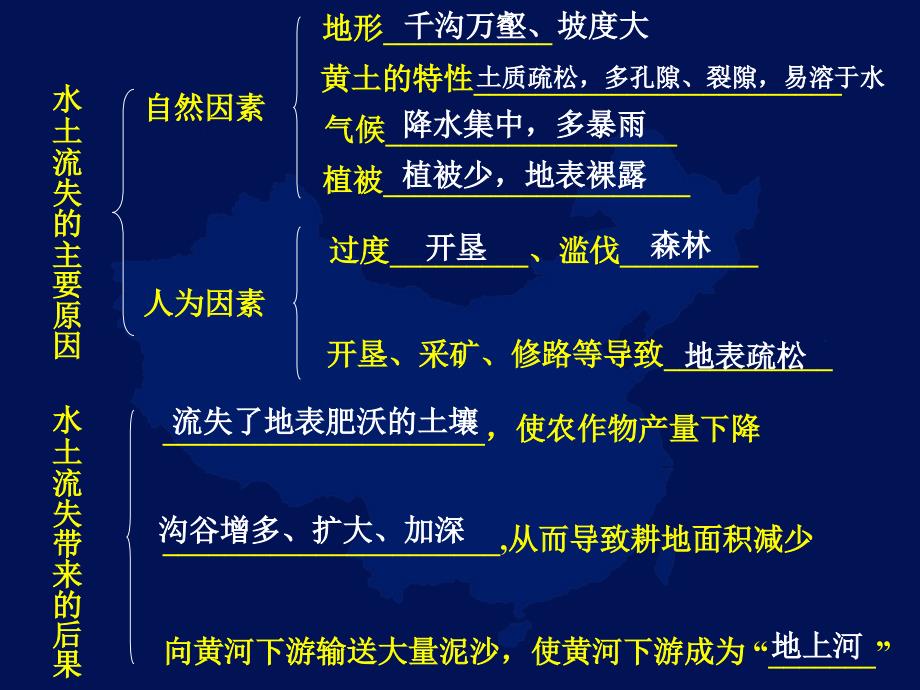 水土流失的主要原因

自然因素

地形 千沟万壑、坡度大

黄土的特性 土质疏松，多孔隙、裂隙，易溶于水

气候 降水集中，多暴雨

植被 植被少，地表裸露

人为因素

过度 开垦 、滥伐 森林

开垦、采矿、修路等导致 地表疏松

水土流失带来的后果

流失了地表肥沃的土壤，使农作物产量下降

沟谷增多、扩大、加深,从而导致耕地面积减少

向黄河下游输送大量泥沙，使黄河下游成为“地上河”